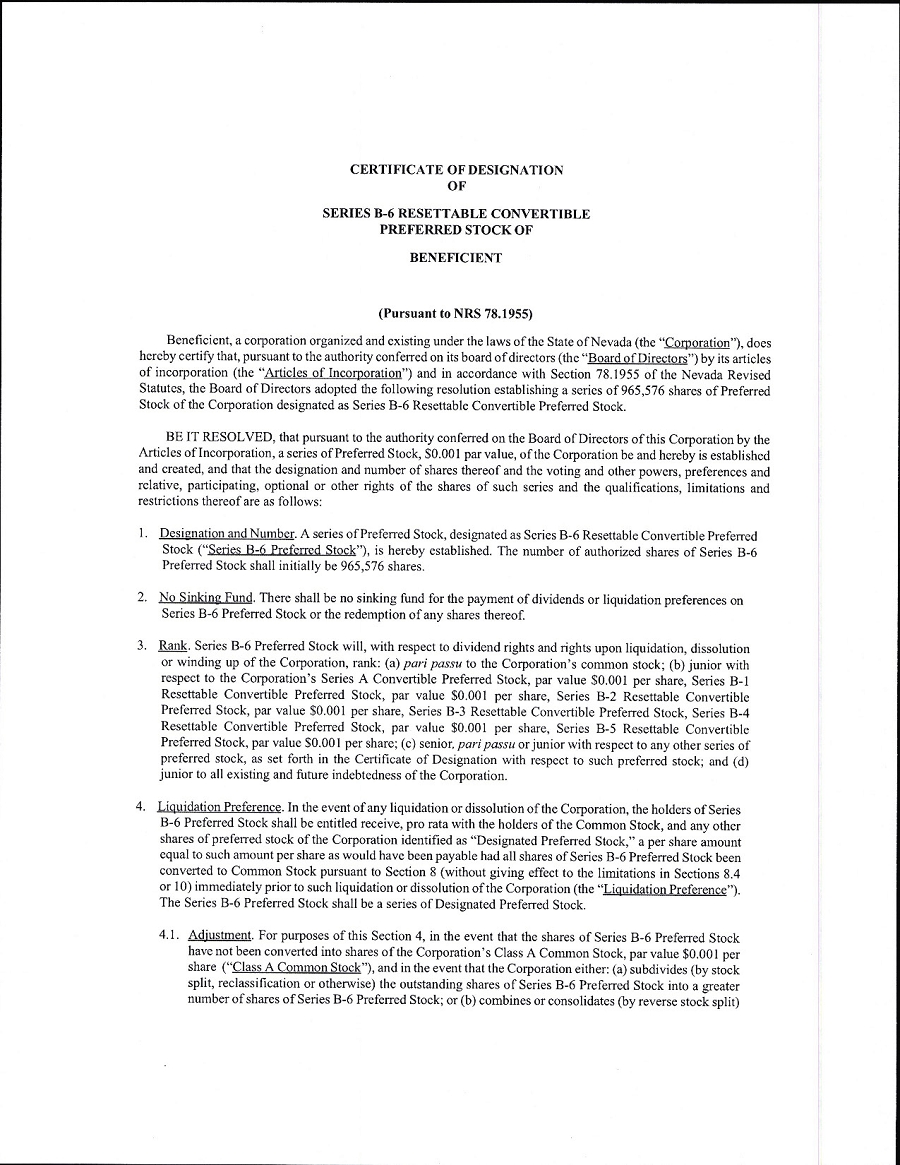 CERTIFICATE OF DESIGNATION
OF

SERIES B-6 RESETTABLE CONVERTIBLE
PREFERRED STOCK OF

BENEFICIENT

(Pursuant to NRS 78.1955)

Beneficient, a corporation organized and existing under the laws of the State of Nevada (the "Corporation"), does hereby certify that, pursuant to the authority conferred on its board of directors (the "Board of Directors") by its articles of incorporation (the "Articles of Incorporation") and in accordance with Section 78.1955 of the Nevada Revised Statutes, the Board of Directors adopted the following resolution establishing a series of 965,576 shares of Preferred Stock of the Corporation designated as Series B-6 Resettable Convertible Preferred Stock.

BE IT RESOLVED, that pursuant to the authority conferred on the Board of Directors of this Corporation by the Articles of Incorporation, a series of Preferred Stock, $0.001 par value, of the Corporation be and hereby is established and created, and that the designation and number of shares thereof and the voting and other powers, preferences and relative, participating, optional or other rights of the shares of such series and the qualifications, limitations and restrictions thereof are as follows:

1. Designation and Number. A series of Preferred Stock, designated as Series B-6 Resettable Convertible Preferred Stock ("Series B-6 Preferred Stock"), is hereby established. The number of authorized shares of Series B-6 Preferred Stock shall initially be 965,576 shares.

2. No Sinking Fund. There shall be no sinking fund for the payment of dividends or liquidation preferences on Series B-6 Preferred Stock or the redemption of any shares thereof.

3. Rank. Series B-6 Preferred Stock will, with respect to dividend rights and rights upon liquidation, dissolution or winding up of the Corporation, rank: (a) pari passu to the Corporation's common stock; (b) junior with respect to the Corporation's Series A Convertible Preferred Stock, par value $0.001 per share, Series B-1 Resettable Convertible Preferred Stock, par value $0.001 per share, Series B-2 Resettable Convertible Preferred Stock, par value $0.001 per share, Series B-3 Resettable Convertible Preferred Stock, Series B-4 Resettable Convertible Preferred Stock, par value $0.001 per share, Series B-5 Resettable Convertible Preferred Stock, par value $0.001 per share; (c) senior, pari passu or junior with respect to any other series of preferred stock, as set forth in the Certificate of Designation with respect to such preferred stock; and (d) junior to all existing and future indebtedness of the Corporation.

4. Liquidation Preference. In the event of any liquidation or dissolution of the Corporation, the holders of Series B-6 Preferred Stock shall be entitled receive, pro rata with the holders of the Common Stock, and any other shares of preferred stock of the Corporation identified as "Designated Preferred Stock," a per share amount equal to such amount per share as would have been payable had all shares of Series B-6 Preferred Stock been converted to Common Stock pursuant to Section 8 (without giving effect to the limitations in Sections 8.4 or 10) immediately prior to such liquidation or dissolution of the Corporation (the "Liquidation Preference"). The Series B-6 Preferred Stock shall be a series of Designated Preferred Stock.

4.1. Adjustment. For purposes of this Section 4, in the event that the shares of Series B-6 Preferred Stock have not been converted into shares of the Corporation's Class A Common Stock, par value $0.001 per share ("Class A Common Stock"), and in the event that the Corporation either: (a) subdivides (by stock split, reclassification or otherwise) the outstanding shares of Series B-6 Preferred Stock into a greater number of shares of Series B-6 Preferred Stock; or (b) combines or consolidates (by reverse stock split)